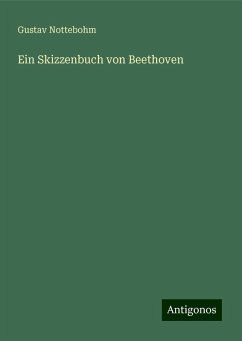 Gustav Nottebohm

Ein Skizzenbuch von Beethoven

Antigonos